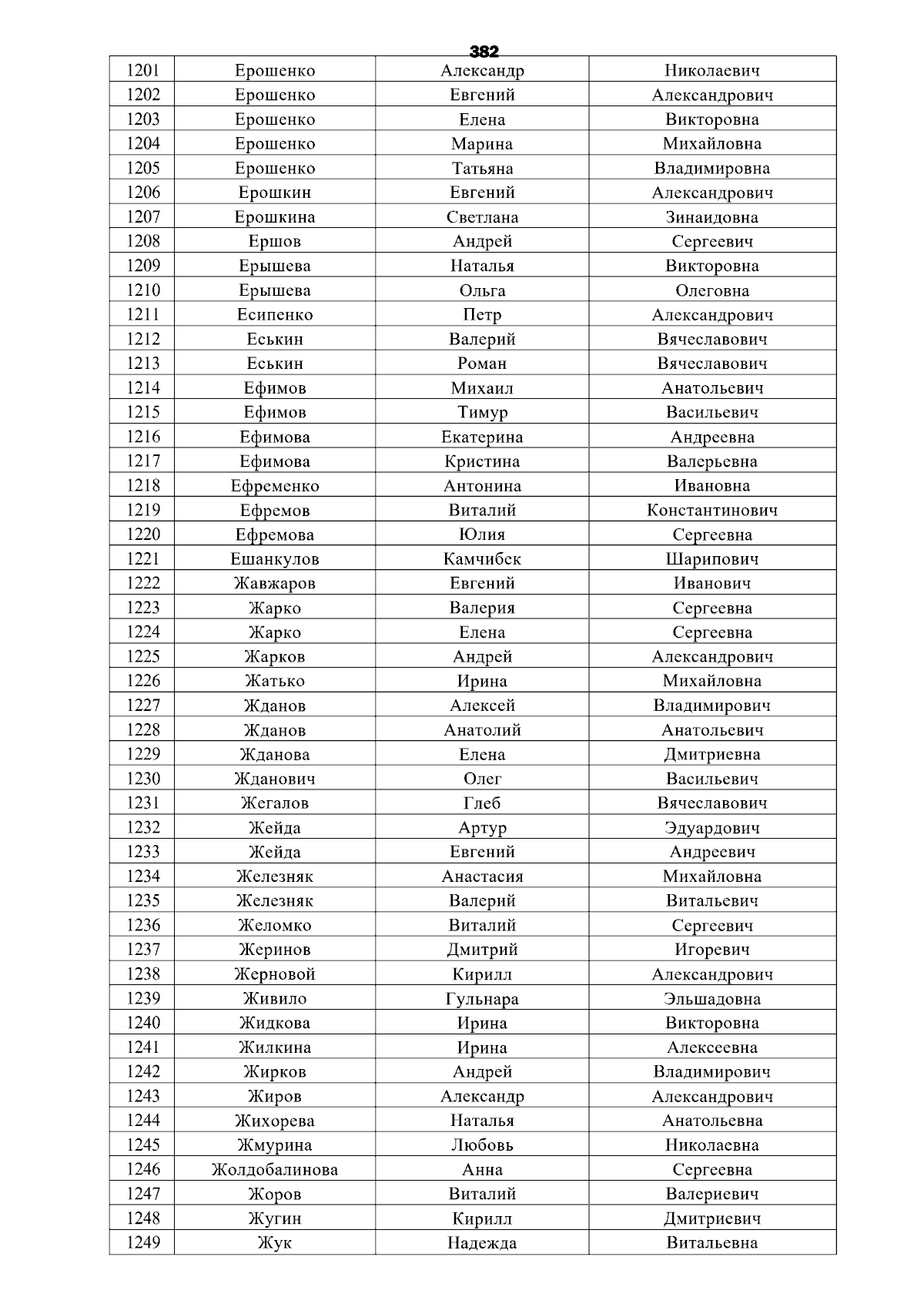 382

| 1201 | Ерошенко | Александр | Николаевич |
|---|---|---|---|
| 1202 | Ерошенко | Евгений | Александрович |
| 1203 | Ерошенко | Елена | Викторовна |
| 1204 | Ерошенко | Марина | Михайловна |
| 1205 | Ерошенко | Татьяна | Владимировна |
| 1206 | Ерошкин | Евгений | Александрович |
| 1207 | Ерошкина | Светлана | Зинаидовна |
| 1208 | Ершов | Андрей | Сергеевич |
| 1209 | Ерышева | Наталья | Викторовна |
| 1210 | Ерышева | Ольга | Олеговна |
| 1211 | Есипенко | Петр | Александрович |
| 1212 | Еськин | Валерий | Вячеславович |
| 1213 | Еськин | Роман | Вячеславович |
| 1214 | Ефимов | Михаил | Анатольевич |
| 1215 | Ефимов | Тимур | Васильевич |
| 1216 | Ефимова | Екатерина | Андреевна |
| 1217 | Ефимова | Кристина | Валерьевна |
| 1218 | Ефременко | Антонина | Ивановна |
| 1219 | Ефремов | Виталий | Константинович |
| 1220 | Ефремова | Юлия | Сергеевна |
| 1221 | Ешанкулов | Камчибек | Шарипович |
| 1222 | Жавжаров | Евгений | Иванович |
| 1223 | Жарко | Валерия | Сергеевна |
| 1224 | Жарко | Елена | Сергеевна |
| 1225 | Жарков | Андрей | Александрович |
| 1226 | Жатько | Ирина | Михайловна |
| 1227 | Жданов | Алексей | Владимирович |
| 1228 | Жданов | Анатолий | Анатольевич |
| 1229 | Жданова | Елена | Дмитриевна |
| 1230 | Жданович | Олег | Васильевич |
| 1231 | Жегалов | Глеб | Вячеславович |
| 1232 | Жейда | Артур | Эдуардович |
| 1233 | Жейда | Евгений | Андреевич |
| 1234 | Железняк | Анастасия | Михайловна |
| 1235 | Железняк | Валерий | Витальевич |
| 1236 | Желомко | Виталий | Сергеевич |
| 1237 | Жеринов | Дмитрий | Игоревич |
| 1238 | Жерновой | Кирилл | Александрович |
| 1239 | Живило | Гульнара | Эльшадовна |
| 1240 | Жидкова | Ирина | Викторовна |
| 1241 | Жилкина | Ирина | Алексеевна |
| 1242 | Жирков | Андрей | Владимирович |
| 1243 | Жиров | Александр | Александрович |
| 1244 | Жихорева | Наталья | Анатольевна |
| 1245 | Жмурина | Любовь | Николаевна |
| 1246 | Жолдобалинова | Анна | Сергеевна |
| 1247 | Жоров | Виталий | Валериевич |
| 1248 | Жугин | Кирилл | Дмитриевич |
| 1249 | Жук | Надежда | Витальевна |